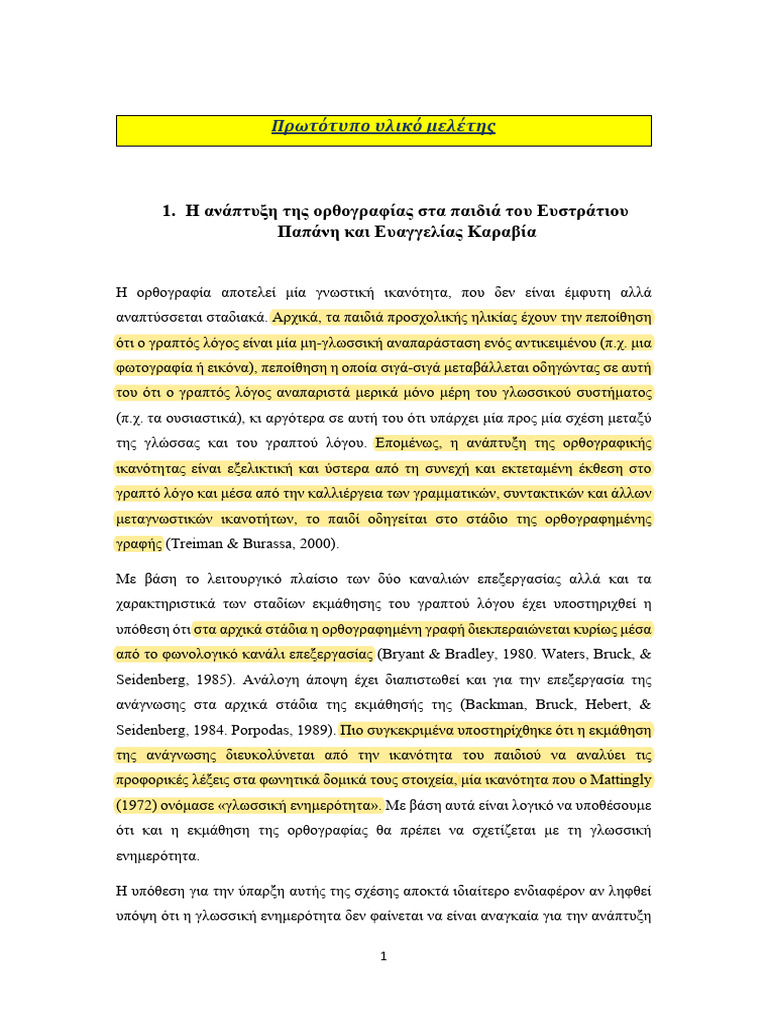 Πρωτότυπο υλικό μελέτης

1. Η ανάπτυξη της ορθογραφίας στα παιδιά του Ευστράτιου Παπάνη και Ευαγγελίας Καραβία

Η ορθογραφία αποτελεί μία γνωστική ικανότητα, που δεν είναι έμφυτη αλλά αναπτύσσεται σταδιακά. Αρχικά, τα παιδιά προσχολικής ηλικίας έχουν την πεποίθηση ότι ο γραπτός λόγος είναι μία μη-γλωσσική αναπαράσταση ενός αντικειμένου (π.χ. μια φωτογραφία ή εικόνα), πεποίθηση η οποία σιγά-σιγά μεταβάλλεται οδηγώντας σε αυτή του ότι ο γραπτός λόγος αναπαριστά μερικά μόνο μέρη του γλωσσικού συστήματος (π.χ. τα ουσιαστικά), κι αργότερα σε αυτή του ότι υπάρχει μία προς μία σχέση μεταξύ της γλώσσας και του γραπτού λόγου. Επομένως, η ανάπτυξη της ορθογραφικής ικανότητας είναι εξελικτική και ύστερα από τη συνεχή και εκτεταμένη έκθεση στο γραπτό λόγο και μέσα από την καλλιέργεια των γραμματικών, συντακτικών και άλλων μεταγνωστικών ικανοτήτων, το παιδί οδηγείται στο στάδιο της ορθογραφημένης γραφής (Treiman & Burassa, 2000).

Με βάση το λειτουργικό πλαίσιο των δύο καναλιών επεξεργασίας αλλά και τα χαρακτηριστικά των σταδίων εκμάθησης του γραπτού λόγου έχει υποστηριχθεί η υπόθεση ότι στα αρχικά στάδια η ορθογραφημένη γραφή διεκπεραιώνεται κυρίως μέσα από το φωνολογικό κανάλι επεξεργασίας (Bryant & Bradley, 1980. Waters, Bruck, & Seidenberg, 1985). Ανάλογη άποψη έχει διαπιστωθεί και για την επεξεργασία της ανάγνωσης στα αρχικά στάδια της εκμάθησής της (Backman, Bruck, Hebert, & Seidenberg, 1984. Porpodas, 1989). Πιο συγκεκριμένα υποστηρίχθηκε ότι η εκμάθηση της ανάγνωσης διευκολύνεται από την ικανότητα του παιδιού να αναλύει τις προφορικές λέξεις στα φωνητικά δομικά τους στοιχεία, μία ικανότητα που ο Mattingly (1972) ονόμασε «γλωσσική ενημερότητα». Με βάση αυτά είναι λογικό να υποθέσουμε ότι και η εκμάθηση της ορθογραφίας θα πρέπει να σχετίζεται με τη γλωσσική ενημερότητα.

Η υπόθεση για την ύπαρξη αυτής της σχέσης αποκτά ιδιαίτερο ενδιαφέρον αν ληφθεί υπόψη ότι η γλωσσική ενημερότητα δεν φαίνεται να είναι αναγκαία για την ανάπτυξη

1